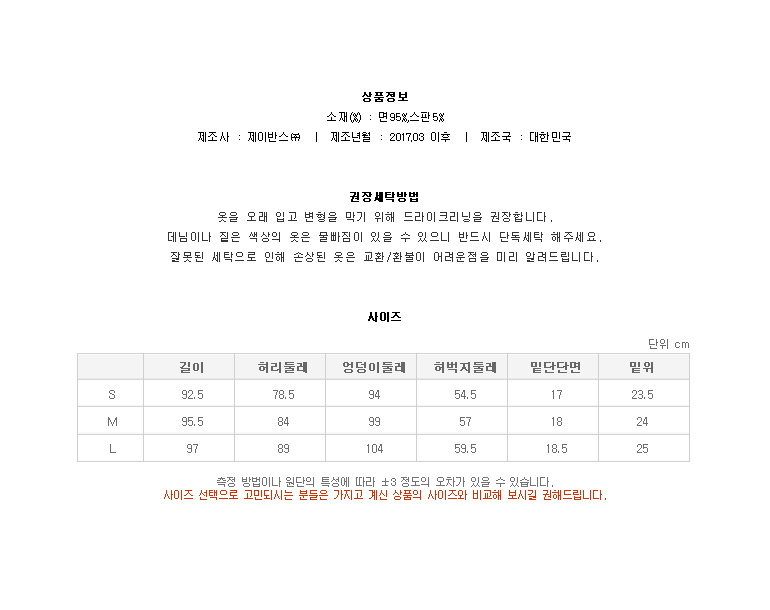 상품정보

소재(%) : 면95%,스판5%

제조사 : 제이반스㈜ | 제조년월 : 2017.03 이후 | 제조국 : 대한민국

권장세탁방법

옷을 오래 입고 변형을 막기 위해 드라이크리닝을 권장합니다.

데님이나 짙은 색상의 옷은 물빠짐이 있을 수 있으니 반드시 단독세탁 해주세요.

잘못된 세탁으로 인해 손상된 옷은 교환/환불이 어려운점을 미리 알려드립니다.

사이즈

단위 cm

| | 길이 | 허리둘레 | 엉덩이둘레 | 허벅지둘레 | 밑단단면 | 밑위 |
|---|---|---|---|---|---|---|
| S | 92.5 | 78.5 | 94 | 54.5 | 17 | 23.5 |
| M | 95.5 | 84 | 99 | 57 | 18 | 24 |
| L | 97 | 89 | 104 | 59.5 | 18.5 | 25 |

측정 방법이나 원단의 특성에 따라 ±3 정도의 오차가 있을 수 있습니다.

사이즈 선택으로 고민되시는 분들은 가지고 계신 상품의 사이즈와 비교해 보시길 권해드립니다.